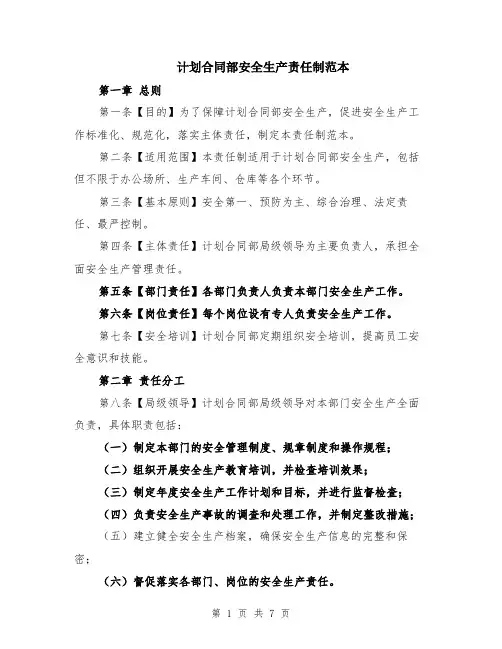 计划合同部安全生产责任制范本

第一章 总则

第一条【目的】为了保障计划合同部安全生产，促进安全生产工作标准化、规范化，落实主体责任，制定本责任制范本。

第二条【适用范围】本责任制适用于计划合同部安全生产，包括但不限于办公场所、生产车间、仓库等各个环节。

第三条【基本原则】安全第一、预防为主、综合治理、法定责任、最严控制。

第四条【主体责任】计划合同部局级领导为主要负责人，承担全面安全生产管理责任。

第五条【部门责任】各部门负责人负责本部门安全生产工作。

第六条【岗位责任】每个岗位设有专人负责安全生产工作。

第七条【安全培训】计划合同部定期组织安全培训，提高员工安全意识和技能。

第二章 责任分工

第八条【局级领导】计划合同部局级领导对本部门安全生产全面负责，具体职责包括：

（一）制定本部门的安全管理制度、规章制度和操作规程；

（二）组织开展安全生产教育培训，并检查培训效果；

（三）制定年度安全生产工作计划和目标，并进行监督检查；

（四）负责安全生产事故的调查和处理工作，并制定整改措施；

（五）建立健全安全生产档案，确保安全生产信息的完整和保密；

（六）督促落实各部门、岗位的安全生产责任。

第 1 页 共 7 页